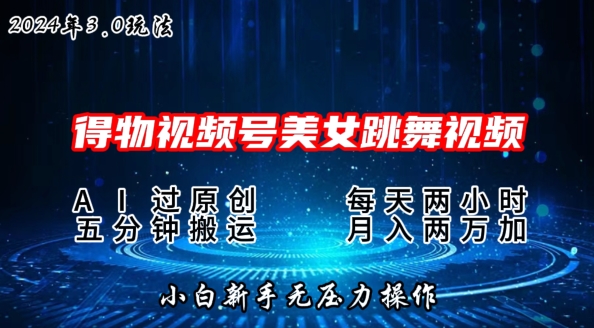 2024年3.0玩法

得物视频号美女跳舞视频

AI过原创
五分钟搬运

每天两小时
月入两万加

小白新手无压力操作